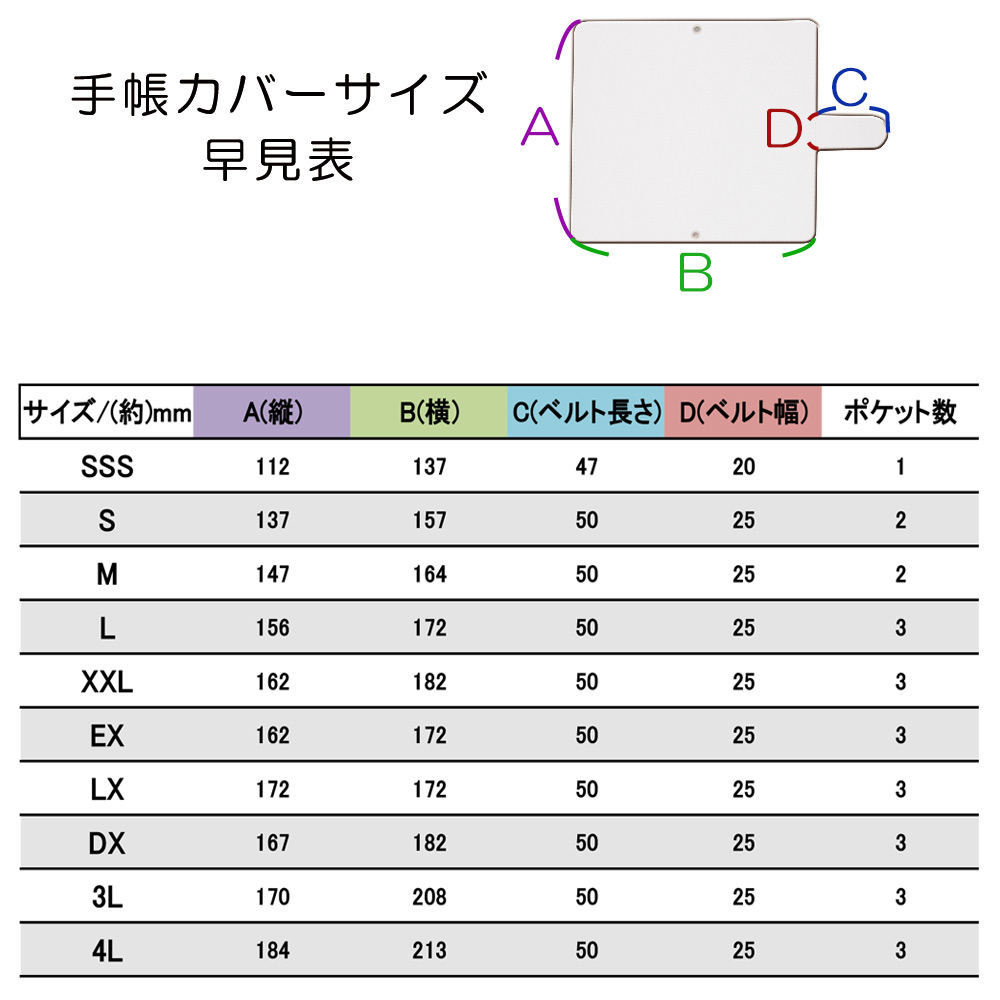 手帳カバーサイズ
早見表

A
B
C
D

| サイズ/(約)mm | A(縦) | B(横) | C(ベルト長さ) | D(ベルト幅) | ポケット数 |
|---|---|---|---|---|---|
| SSS | 112 | 137 | 47 | 20 | 1 |
| S | 137 | 157 | 50 | 25 | 2 |
| M | 147 | 164 | 50 | 25 | 2 |
| L | 156 | 172 | 50 | 25 | 3 |
| XXL | 162 | 182 | 50 | 25 | 3 |
| EX | 162 | 172 | 50 | 25 | 3 |
| LX | 172 | 172 | 50 | 25 | 3 |
| DX | 167 | 182 | 50 | 25 | 3 |
| 3L | 170 | 208 | 50 | 25 | 3 |
| 4L | 184 | 213 | 50 | 25 | 3 |